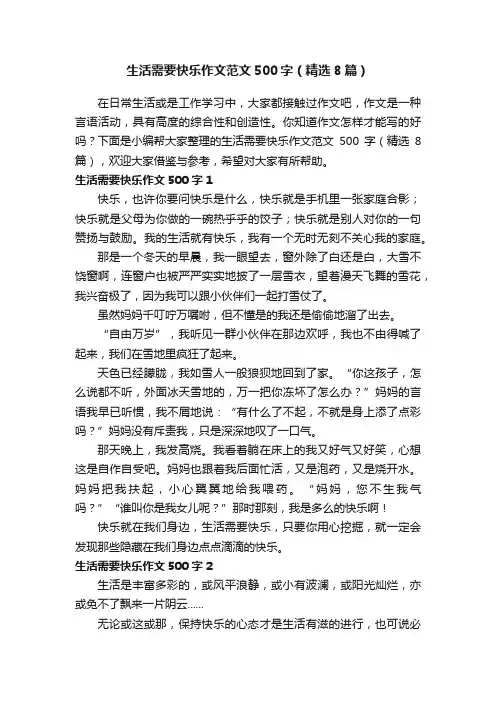 生活需要快乐作文范文500字（精选8篇）

在日常生活或是工作学习中，大家都接触过作文吧，作文是一种言语活动，具有高度的综合性和创造性。你知道作文怎样才能写的好吗？下面是小编帮大家整理的生活需要快乐作文范文 500 字（精选 8 篇），欢迎大家借鉴与参考，希望对大家有所帮助。

生活需要快乐作文500字1

快乐，也许你要问快乐是什么，快乐就是手机里一张家庭合影；快乐就是父母为你做的一碗热乎乎的饺子；快乐就是别人对你的一句赞扬与鼓励。我的生活就有快乐，我有一个无时无刻不关心我的家庭。

那是一个冬天的早晨，我一眼望去，窗外除了白还是白，大雪不饶窗啊，连窗户也被严严实实地披了一层雪衣，望着漫天飞舞的雪花，我兴奋极了，因为我可以跟小伙伴们一起打雪仗了。

虽然妈妈千叮咛万嘱咐，但不懂是的我还是偷偷地溜了出去。

“自由万岁”，我听见一群小伙伴在那边欢呼，我也不由得喊了起来，我们在雪地里疯狂了起来。

天色已经朦胧，我如雪人一般狼狈地回到了家。“你这孩子，怎么说都不听，外面冰天雪地的，万一把你冻坏了怎么办？”妈妈的言语我早已听惯，我不屑地说：“有什么了不起，不就是身上添了点彩吗？”妈妈没有斥责我，只是深深地叹了一口气。

那天晚上，我发高烧。我看着躺在床上的我又好气又好笑，心想这是自作自受吧。妈妈也跟着我后面忙活，又是泡药，又是烧开水。妈妈把我扶起，小心翼翼地给我喂药。“妈妈，您不生我气吗？”“谁叫你是我女儿呢？”那时那刻，我是多么的快乐啊！

快乐就在我们身边，生活需要快乐，只要你用心挖掘，就一定会发现那些隐藏在我们身边点点滴滴的快乐。

生活需要快乐作文500字2

生活是丰富多彩的，或风平浪静，或小有波澜，或阳光灿烂，亦或免不了飘来一片阴云……

无论或这或那，保持快乐的心态才是生活有滋的进行，也可说必